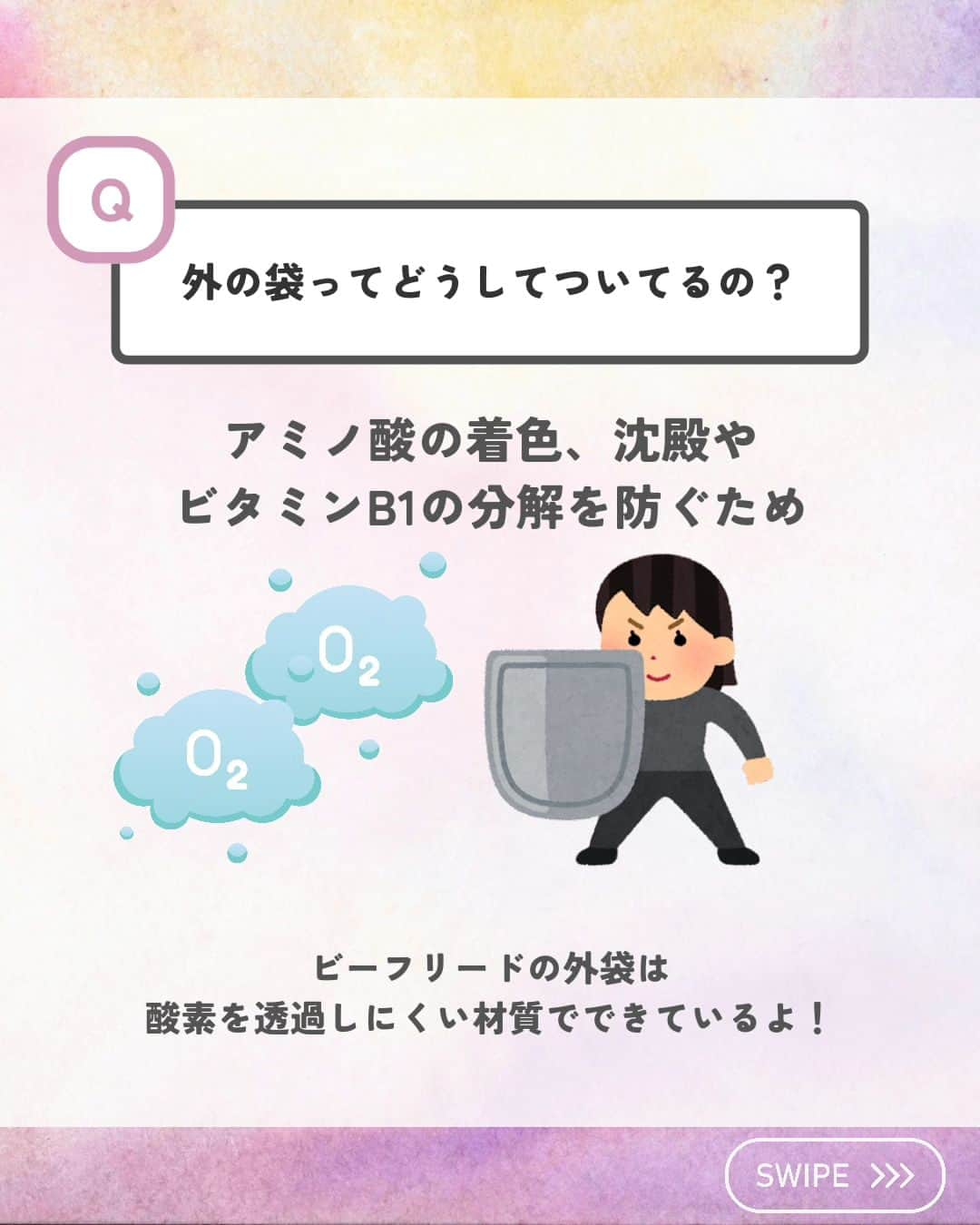 Q

外の袋ってどうしてついてるの？

アミノ酸の着色、沈殿や
ビタミンB1の分解を防ぐため

$O_2$

$O_2$

ビーフリードの外袋は
酸素を透過しにくい材質でできているよ！

SWIPE >>>